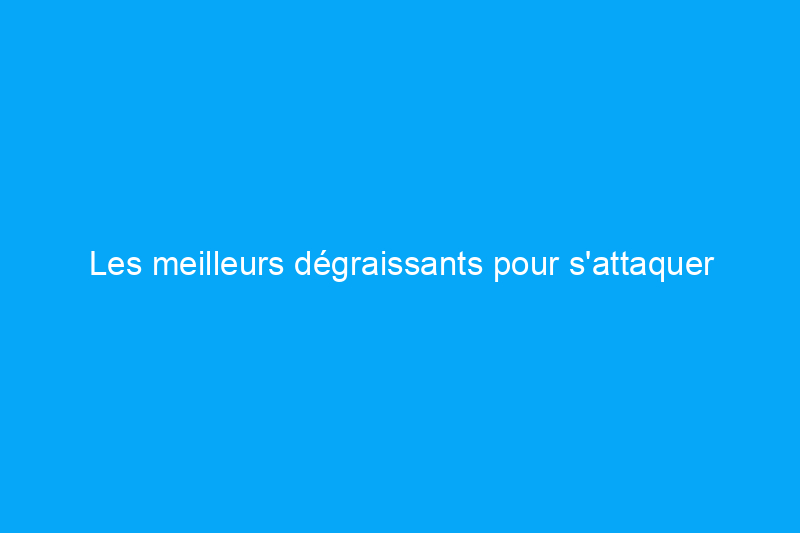 Les meilleurs dégraissants pour s'attaquer